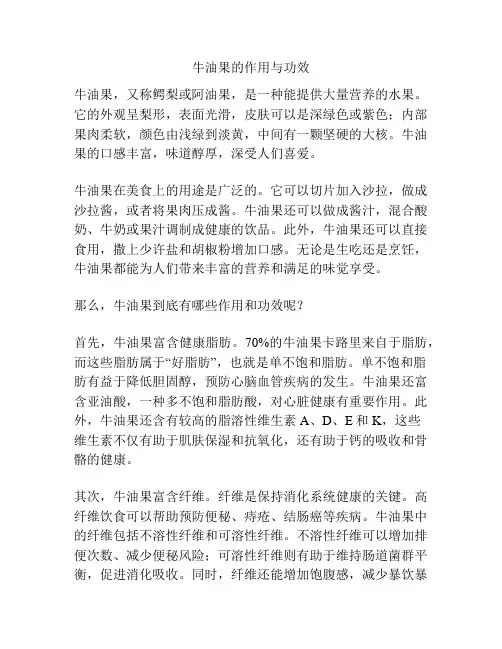 牛油果的作用与功效

牛油果，又称鳄梨或阿油果，是一种能提供大量营养的水果。它的外观呈梨形，表面光滑，皮肤可以是深绿色或紫色；内部果肉柔软，颜色由浅绿到淡黄，中间有一颗坚硬的大核。牛油果的口感丰富，味道醇厚，深受人们喜爱。

牛油果在美食上的用途是广泛的。它可以切片加入沙拉，做成沙拉酱，或者将果肉压成酱。牛油果还可以做成酱汁，混合酸奶、牛奶或果汁调制成健康的饮品。此外，牛油果还可以直接食用，撒上少许盐和胡椒粉增加口感。无论是生吃还是烹饪，牛油果都能为人们带来丰富的营养和满足的味觉享受。

那么，牛油果到底有哪些作用和功效呢？

首先，牛油果富含健康脂肪。70%的牛油果卡路里来自于脂肪，而这些脂肪属于“好脂肪”，也就是单不饱和脂肪。单不饱和脂肪有益于降低胆固醇，预防心脑血管疾病的发生。牛油果还富含亚油酸，一种多不饱和脂肪酸，对心脏健康有重要作用。此外，牛油果还含有较高的脂溶性维生素 A、D、E 和 K，这些维生素不仅有助于肌肤保湿和抗氧化，还有助于钙的吸收和骨骼的健康。

其次，牛油果富含纤维。纤维是保持消化系统健康的关键。高纤维饮食可以帮助预防便秘、痔疮、结肠癌等疾病。牛油果中的纤维包括不溶性纤维和可溶性纤维。不溶性纤维可以增加排便次数、减少便秘风险；可溶性纤维则有助于维持肠道菌群平衡，促进消化吸收。同时，纤维还能增加饱腹感，减少暴饮暴